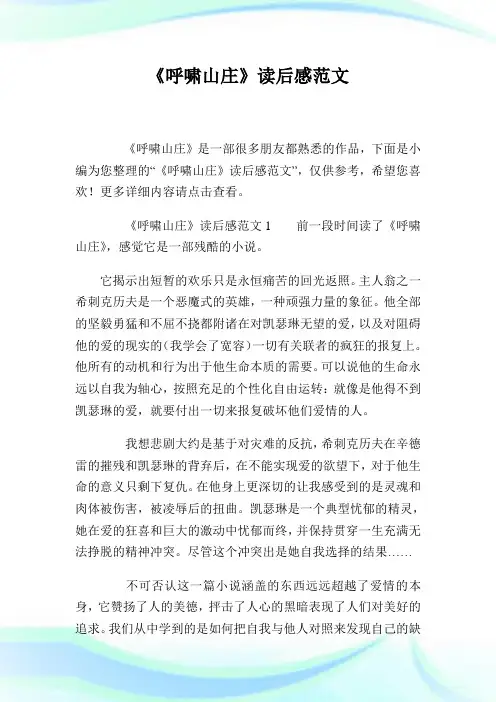 《呼啸山庄》读后感范文

《呼啸山庄》是一部很多朋友都熟悉的作品，下面是小编为您整理的“《呼啸山庄》读后感范文”，仅供参考，希望您喜欢！更多详细内容请点击查看。

《呼啸山庄》读后感范文 1　　前一段时间读了《呼啸山庄》，感觉它是一部残酷的小说。

它揭示出短暂的欢乐只是永恒痛苦的回光返照。主人翁之一希刺克历夫是一个恶魔式的英雄，一种顽强力量的象征。他全部的坚毅勇猛和不屈不挠都附诸在对凯瑟琳无望的爱，以及对阻碍他的爱的现实的(我学会了宽容)一切有关联者的疯狂的报复上。他所有的动机和行为出于他生命本质的需要。可以说他的生命永远以自我为轴心，按照充足的个性化自由运转：就像是他得不到凯瑟琳的爱，就要付出一切来报复破坏他们爱情的人。

我想悲剧大约是基于对灾难的反抗，希刺克历夫在辛德雷的摧残和凯瑟琳的背弃后，在不能实现爱的欲望下，对于他生命的意义只剩下复仇。在他身上更深切的让我感受到的是灵魂和肉体被伤害，被凌辱后的扭曲。凯瑟琳是一个典型忧郁的精灵，她在爱的狂喜和巨大的激动中忧郁而终，并保持贯穿一生充满无法挣脱的精神冲突。尽管这个冲突出是她自我选择的结果……

不可否认这一篇小说涵盖的东西远远超越了爱情的本身，它赞扬了人的美德，抨击了人心的黑暗表现了人们对美好的追求。我们从中学到的是如何把自我与他人对照来发现自己的缺